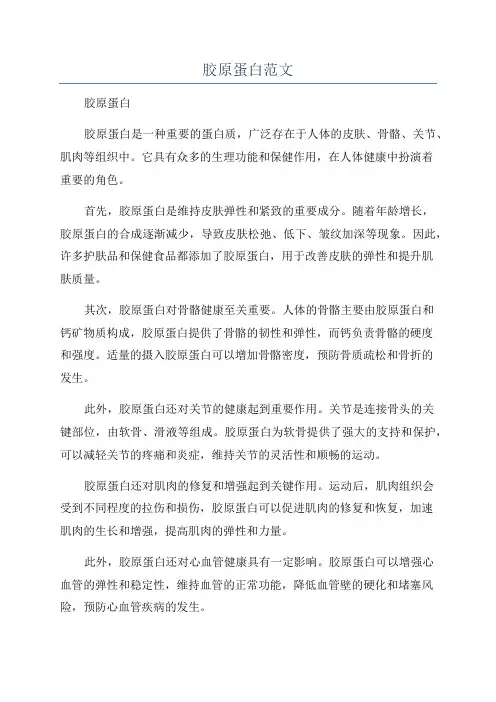 胶原蛋白范文

胶原蛋白

胶原蛋白是一种重要的蛋白质，广泛存在于人体的皮肤、骨骼、关节、肌肉等组织中。它具有众多的生理功能和保健作用，在人体健康中扮演着重要的角色。

首先，胶原蛋白是维持皮肤弹性和紧致的重要成分。随着年龄增长，胶原蛋白的合成逐渐减少，导致皮肤松弛、低下、皱纹加深等现象。因此，许多护肤品和保健食品都添加了胶原蛋白，用于改善皮肤的弹性和提升肌肤质量。

其次，胶原蛋白对骨骼健康至关重要。人体的骨骼主要由胶原蛋白和钙矿物质构成，胶原蛋白提供了骨骼的韧性和弹性，而钙负责骨骼的硬度和强度。适量的摄入胶原蛋白可以增加骨骼密度，预防骨质疏松和骨折的发生。

此外，胶原蛋白还对关节的健康起到重要作用。关节是连接骨头的关键部位，由软骨、滑液等组成。胶原蛋白为软骨提供了强大的支持和保护，可以减轻关节的疼痛和炎症，维持关节的灵活性和顺畅的运动。

胶原蛋白还对肌肉的修复和增强起到关键作用。运动后，肌肉组织会受到不同程度的拉伤和损伤，胶原蛋白可以促进肌肉的修复和恢复，加速肌肉的生长和增强，提高肌肉的弹性和力量。

此外，胶原蛋白还对心血管健康具有一定影响。胶原蛋白可以增强心血管的弹性和稳定性，维持血管的正常功能，降低血管壁的硬化和堵塞风险，预防心血管疾病的发生。